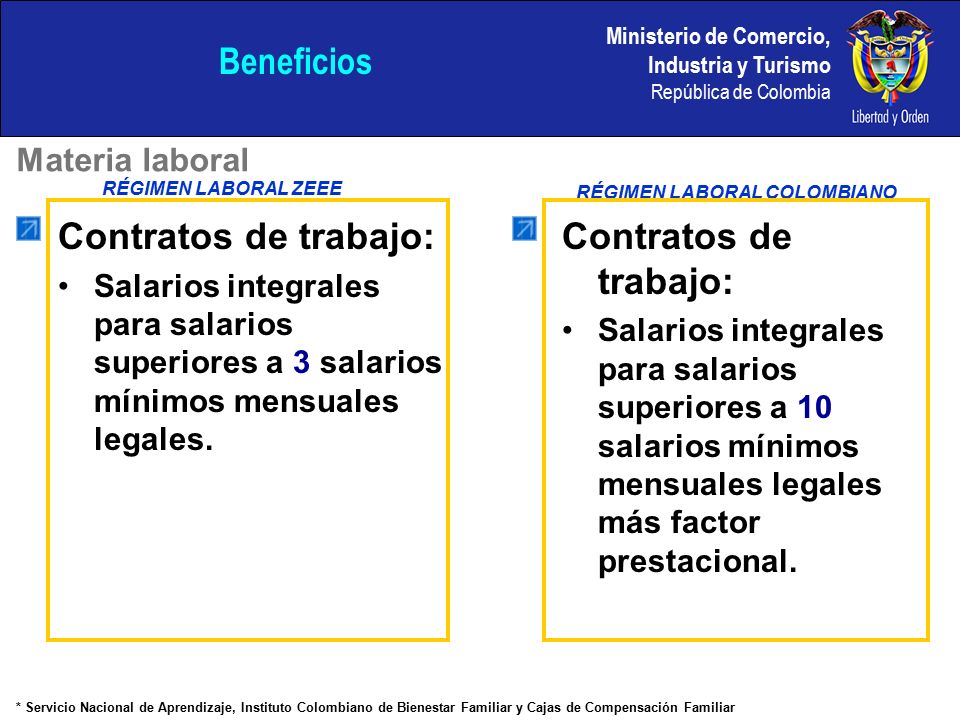 Beneficios

Ministerio de Comercio, Industria y Turismo
República de Colombia

Libertad y Orden

Materia laboral

RÉGIMEN LABORAL ZEEE

Contratos de trabajo:
• Salarios integrales para salarios superiores a 3 salarios mínimos mensuales legales.

RÉGIMEN LABORAL COLOMBIANO

Contratos de trabajo:
• Salarios integrales para salarios superiores a 10 salarios mínimos mensuales legales más factor prestacional.

* Servicio Nacional de Aprendizaje, Instituto Colombiano de Bienestar Familiar y Cajas de Compensación Familiar